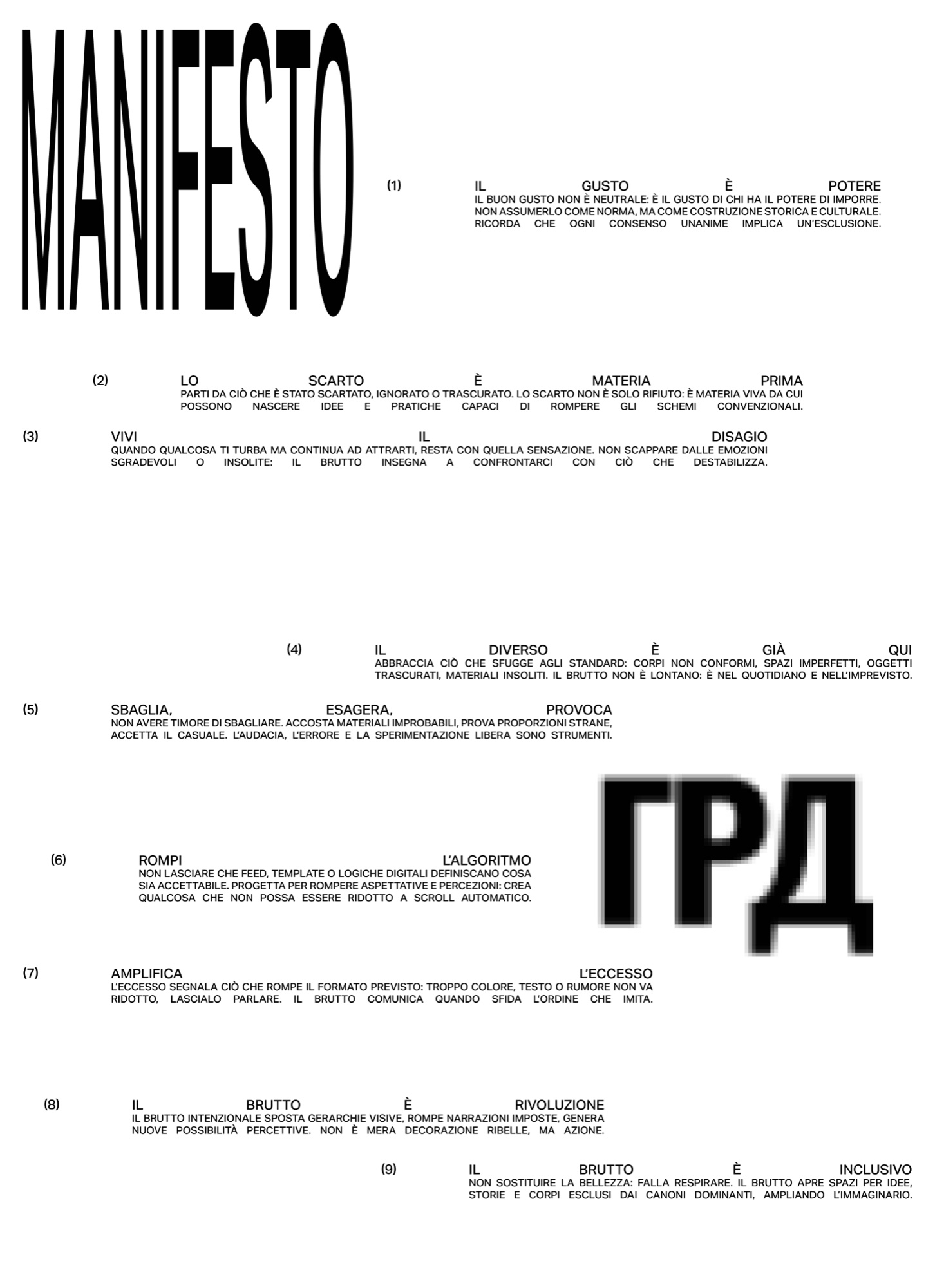 MANIFESTO

(1)

IL GUSTO È POTERE
IL BUON GUSTO NON È NEUTRALE: È IL GUSTO DI CHI HA IL POTERE DI IMPORRE. NON ASSUMERLO COME NORMA, MA COME COSTRUZIONE STORICA E CULTURALE. RICORDA CHE OGNI CONSENSO UNANIME IMPLICA UN'ESCLUSIONE.

(2)

LO SCARTO È MATERIA PRIMA
PARTI DA CIÒ CHE È STATO SCARTATO, IGNORATO O TRASCURATO. LO SCARTO NON È SOLO RIFIUTO: È MATERIA VIVA DA CUI POSSONO NASCERE IDEE E PRATICHE CAPACI DI ROMPERE GLI SCHEMI CONVENZIONALI.

(3)

VIVI IL DISAGIO
QUANDO QUALCOSA TI TURBA MA CONTINUA AD ATTRARTI, RESTA CON QUELLA SENSAZIONE. NON SCAPPARE DALLE EMOZIONI SGRADEVOLI O INSOLITE: IL BRUTTO INSEGNA A CONFRONTARCI CON CIÒ CHE DESTABILIZZA.

(4)

IL DIVERSO È GIÀ QUI
ABBRACCIA CIÒ CHE SFUGGE AGLI STANDARD: CORPI NON CONFORMI, SPAZI IMPERFETTI, OGGETTI TRASCURATI, MATERIALI INSOLITI. IL BRUTTO NON È LONTANO: È NEL QUOTIDIANO E NELL'IMPREVISTO.

(5)

SBAGLIA, ESAGERA, PROVOCA
NON AVERE TIMORE DI SBAGLIARE. ACCOSTA MATERIALI IMPROBABILI, PROVA PROPORZIONI STRANE, ACCETTA IL CASUALE. L'AUDACIA, L'ERRORE E LA SPERIMENTAZIONE LIBERA SONO STRUMENTI.

ГРД

(6)

ROMPI L'ALGORITMO
NON LASCIARE CHE FEED, TEMPLATE O LOGICHE DIGITALI DEFINISCANO COSA SIA ACCETTABILE. PROGETTA PER ROMPERE ASPETTATIVE E PERCEZIONI: CREA QUALCOSA CHE NON POSSA ESSERE RIDOTTO A SCROLL AUTOMATICO.

(7)

AMPLIFICA L'ECCESSO
L'ECCESSO SEGNALA CIÒ CHE ROMPE IL FORMATO PREVISTO: TROPPO COLORE, TESTO O RUMORE NON VA RIDOTTO, LASCIALO PARLARE. IL BRUTTO COMUNICA QUANDO SFIDA L'ORDINE CHE IMITA.

(8)

IL BRUTTO È RIVOLUZIONE
IL BRUTTO INTENZIONALE SPOSTA GERARCHIE VISIVE, ROMPE NARRAZIONI IMPOSTE, GENERA NUOVE POSSIBILITÀ PERCETTIVE. NON È MERA DECORAZIONE RIBELLE, MA AZIONE.

(9)

IL BRUTTO È INCLUSIVO
NON SOSTITUIRE LA BELLEZZA: FALLA RESPIRARE. IL BRUTTO APRE SPAZI PER IDEE, STORIE E CORPI ESCLUSI DAI CANONI DOMINANTI, AMPLIANDO L'IMMAGINARIO.